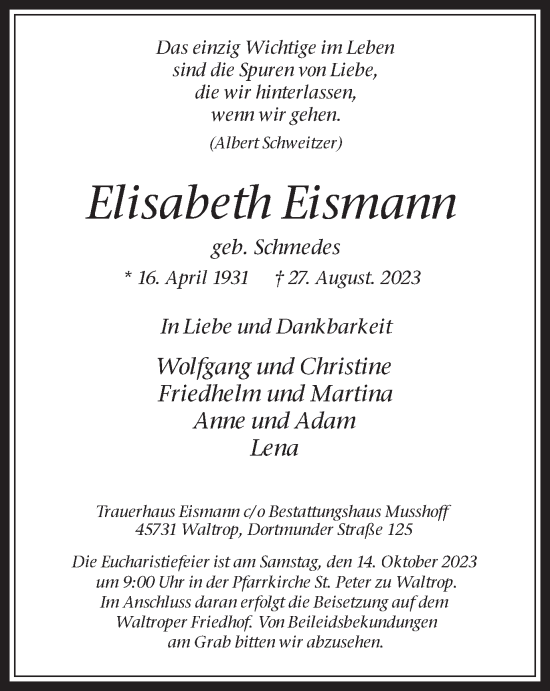 Das einzig Wichtige im Leben
sind die Spuren von Liebe,
die wir hinterlassen,
wenn wir gehen.
(Albert Schweitzer)

Elisabeth Eismann

geb. Schmedes

* 16. April 1931 † 27. August. 2023

In Liebe und Dankbarkeit

Wolfgang und Christine
Friedhelm und Martina
Anne und Adam
Lena

Trauerhaus Eismann c/o Bestattungshaus Musshoff
45731 Waltrop, Dortmunder Straße 125

Die Eucharistiefeier ist am Samstag, den 14. Oktober 2023 um 9:00 Uhr in der Pfarrkirche St. Peter zu Waltrop. Im Anschluss daran erfolgt die Beisetzung auf dem Waltroper Friedhof. Von Beileidsbekundungen am Grab bitten wir abzusehen.